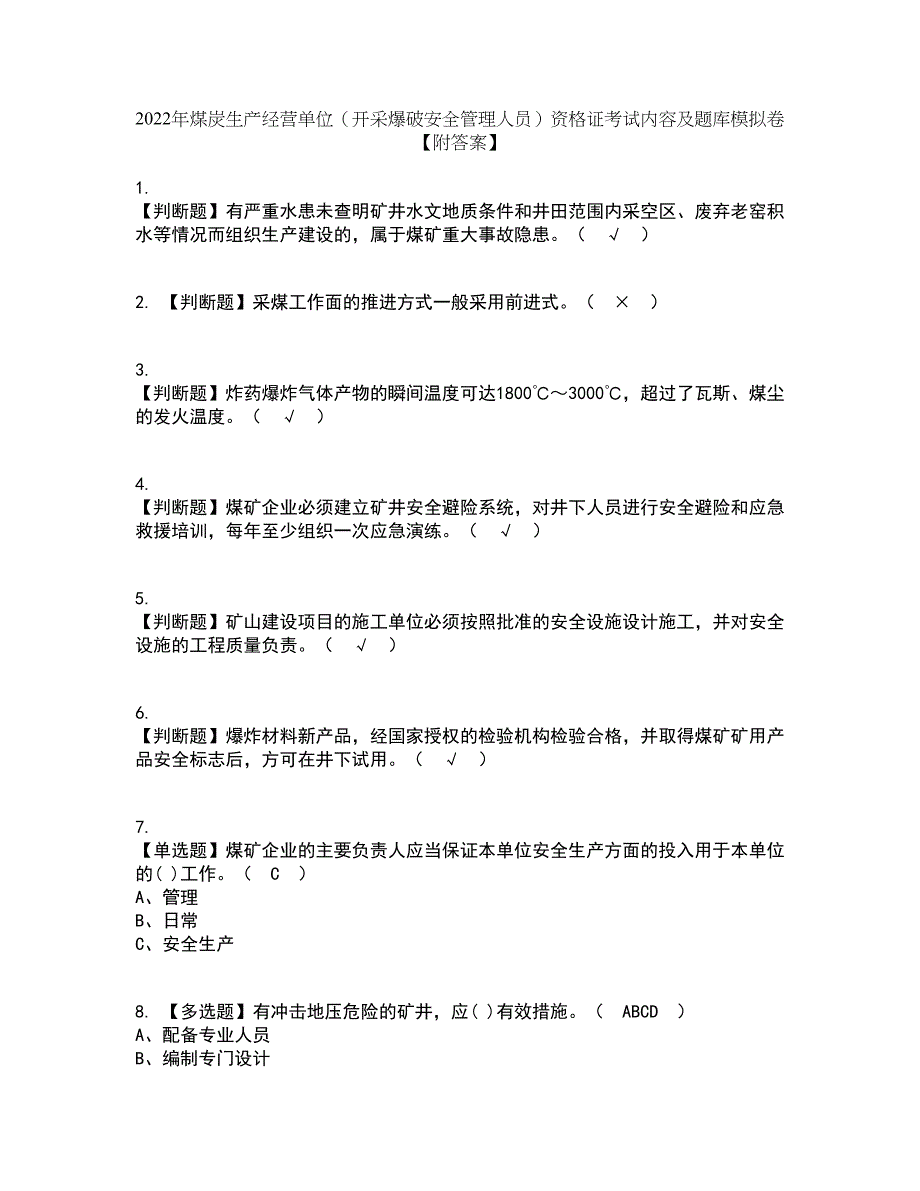 2022年煤炭生产经营单位（开采爆破安全管理人员）资格证考试内容及题库模拟卷【附答案】

1.
【判断题】有严重水患未查明矿井水文地质条件和井田范围内采空区、废弃老窑积水等情况而组织生产建设的，属于煤矿重大事故隐患。（ √ ）

2. 【判断题】采煤工作面的推进方式一般采用前进式。（ × ）

3.
【判断题】炸药爆炸气体产物的瞬间温度可达1800℃～3000℃，超过了瓦斯、煤尘的发火温度。（ √ ）

4.
【判断题】煤矿企业必须建立矿井安全避险系统，对井下人员进行安全避险和应急救援培训，每年至少组织一次应急演练。（ √ ）

5.
【判断题】矿山建设项目的施工单位必须按照批准的安全设施设计施工，并对安全设施的工程质量负责。（ √ ）

6.
【判断题】爆炸材料新产品，经国家授权的检验机构检验合格，并取得煤矿矿用产品安全标志后，方可在井下试用。（ √ ）

7.
【单选题】煤矿企业的主要负责人应当保证本单位安全生产方面的投入用于本单位的( )工作。（ C ）
A、管理
B、日常
C、安全生产

8. 【多选题】有冲击地压危险的矿井，应( )有效措施。（ ABCD ）
A、配备专业人员
B、编制专门设计